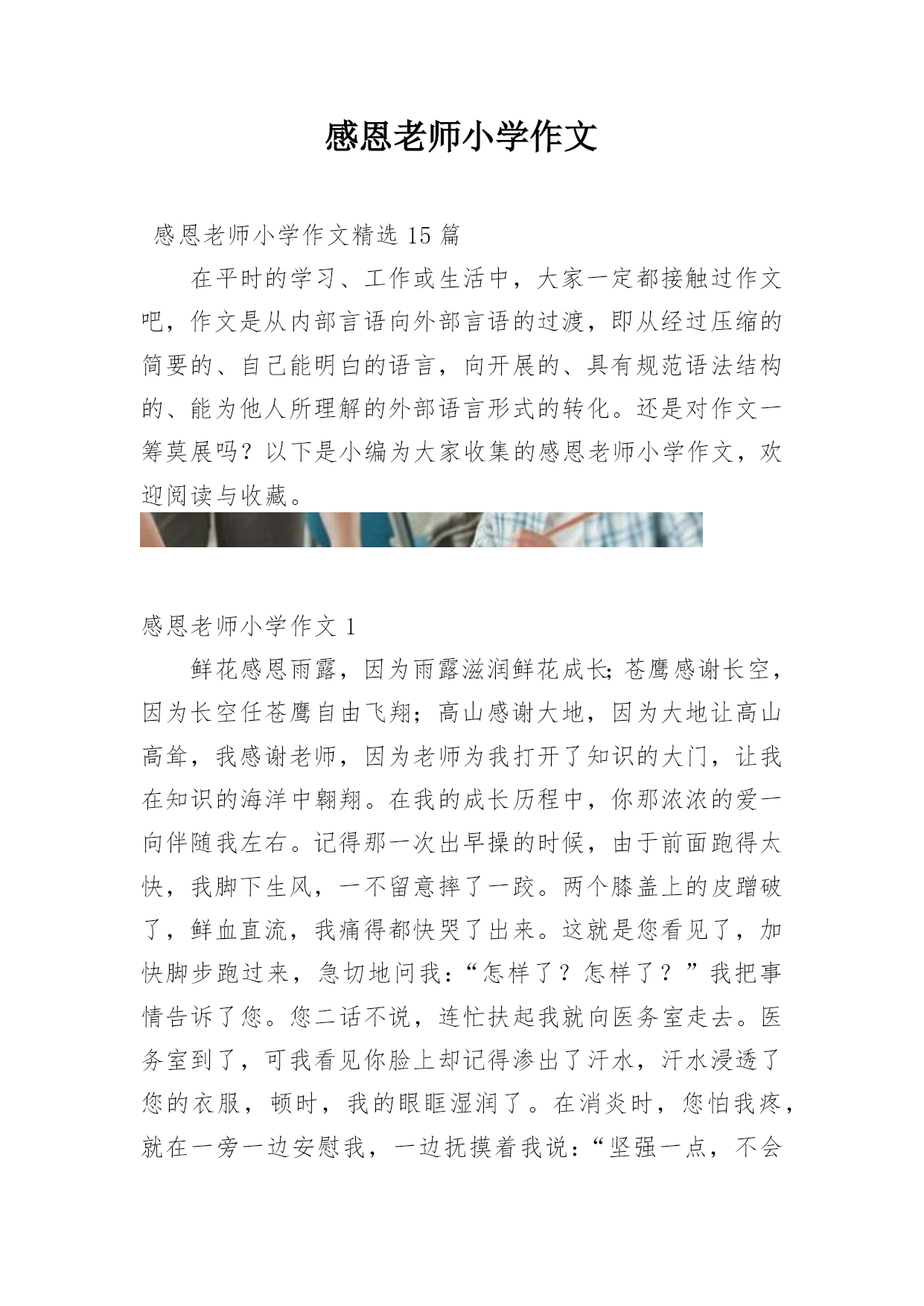 感恩老师小学作文

感恩老师小学作文精选 15 篇

在平时的学习、工作或生活中，大家一定都接触过作文吧，作文是从内部言语向外部言语的过渡，即从经过压缩的简要的、自己能明白的语言，向开展的、具有规范语法结构的、能为他人所理解的外部语言形式的转化。还是对作文一筹莫展吗？以下是小编为大家收集的感恩老师小学作文，欢迎阅读与收藏。

感恩老师小学作文 1

鲜花感恩雨露，因为雨露滋润鲜花成长；苍鹰感谢长空，因为长空任苍鹰自由飞翔；高山感谢大地，因为大地让高山高耸，我感谢老师，因为老师为我打开了知识的大门，让我在知识的海洋中翱翔。在我的成长历程中，你那浓浓的爱一向伴随我左右。记得那一次出早操的时候，由于前面跑得太快，我脚下生风，一不留意摔了一跤。两个膝盖上的皮蹭破了，鲜血直流，我痛得都快哭了出来。这就是您看见了，加快脚步跑过来，急切地问我：“怎样了？怎样了？”我把事情告诉了您。您二话不说，连忙扶起我就向医务室走去。医务室到了，可我看见你脸上却记得渗出了汗水，汗水浸透了您的衣服，顿时，我的眼眶湿润了。在消炎时，您怕我疼，就在一旁一边安慰我，一边抚摸着我说：“坚强一点，不会